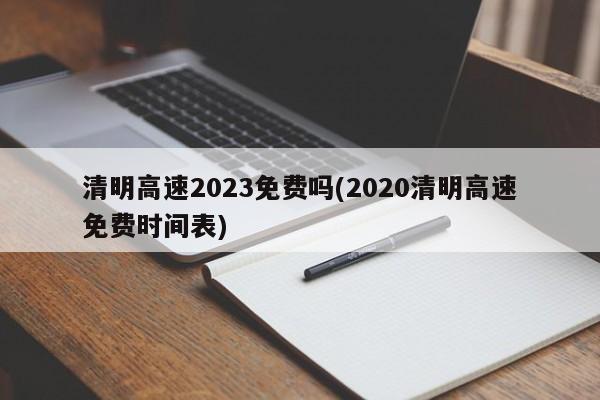 清明高速2023免费吗(2020清明高速免费时间表)